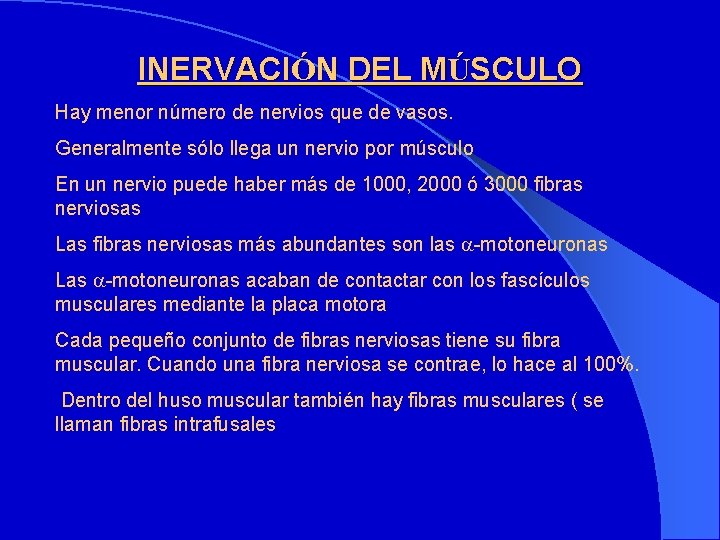 INERVACIÓN DEL MÚSCULO

Hay menor número de nervios que de vasos.

Generalmente sólo llega un nervio por músculo

En un nervio puede haber más de 1000, 2000 ó 3000 fibras nerviosas

Las fibras nerviosas más abundantes son las $\alpha$-motoneuronas

Las $\alpha$-motoneuronas acaban de contactar con los fascículos musculares mediante la placa motora

Cada pequeño conjunto de fibras nerviosas tiene su fibra muscular. Cuando una fibra nerviosa se contrae, lo hace al 100%.

Dentro del huso muscular también hay fibras musculares ( se llaman fibras intrafusales